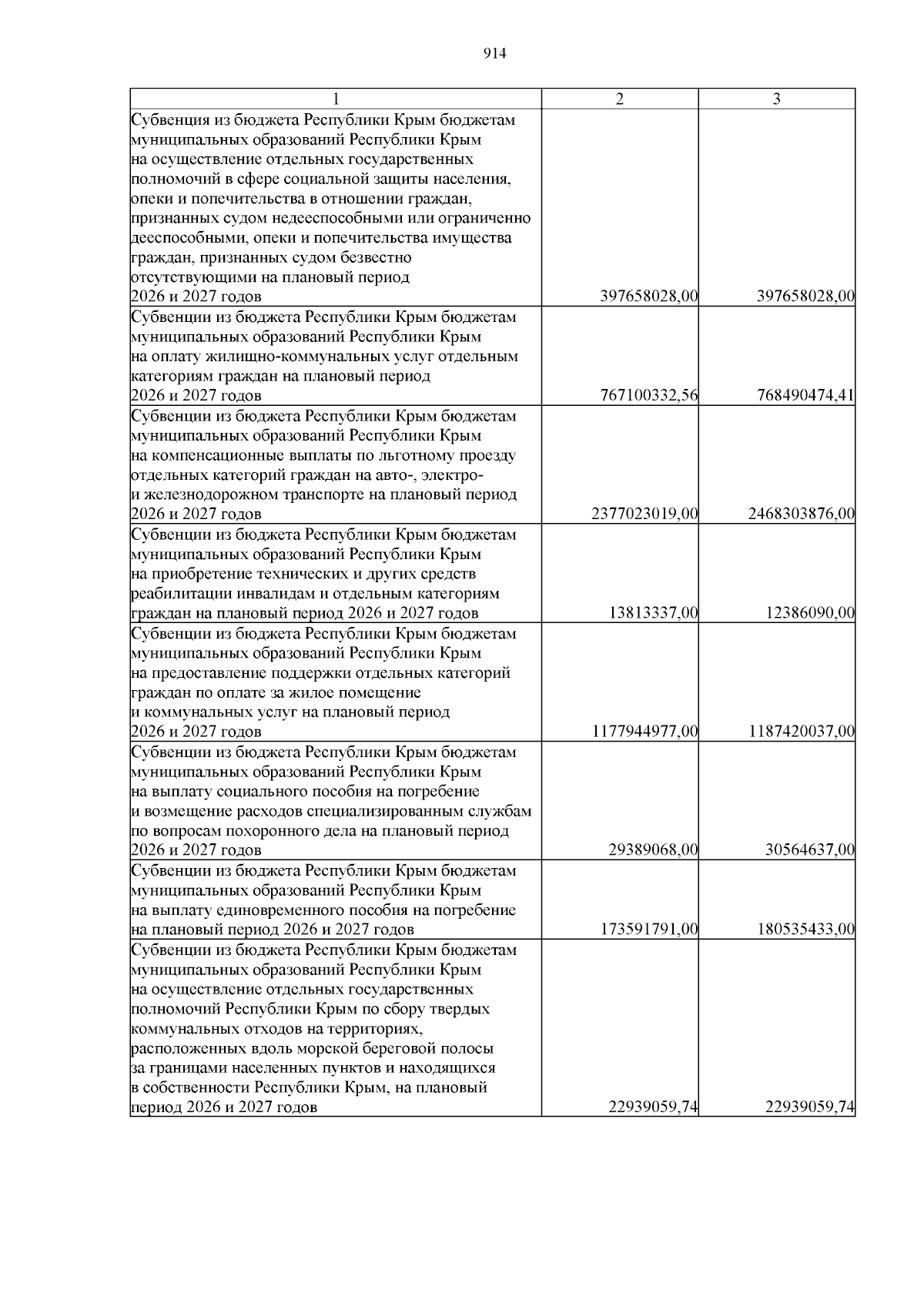 914

| 1 | 2 | 3 |
|---|---|---|
| Субвенция из бюджета Республики Крым бюджетам муниципальных образований Республики Крым на осуществление отдельных государственных полномочий в сфере социальной защиты населения, опеки и попечительства в отношении граждан, признанных судом недееспособными или ограниченно дееспособными, опеки и попечительства имущества граждан, признанных судом безвестно отсутствующими на плановый период 2026 и 2027 годов | 397658028,00 | 397658028,00 |
| Субвенции из бюджета Республики Крым бюджетам муниципальных образований Республики Крым на оплату жилищно-коммунальных услуг отдельным категориям граждан на плановый период 2026 и 2027 годов | 767100332,56 | 768490474,41 |
| Субвенции из бюджета Республики Крым бюджетам муниципальных образований Республики Крым на компенсационные выплаты по льготному проезду отдельных категорий граждан на авто-, электро- и железнодорожном транспорте на плановый период 2026 и 2027 годов | 2377023019,00 | 2468303876,00 |
| Субвенции из бюджета Республики Крым бюджетам муниципальных образований Республики Крым на приобретение технических и других средств реабилитации инвалидам и отдельным категориям граждан на плановый период 2026 и 2027 годов | 13813337,00 | 12386090,00 |
| Субвенции из бюджета Республики Крым бюджетам муниципальных образований Республики Крым на предоставление поддержки отдельных категорий граждан по оплате за жилое помещение и коммунальных услуг на плановый период 2026 и 2027 годов | 1177944977,00 | 1187420037,00 |
| Субвенции из бюджета Республики Крым бюджетам муниципальных образований Республики Крым на выплату социального пособия на погребение и возмещение расходов специализированным службам по вопросам похоронного дела на плановый период 2026 и 2027 годов | 29389068,00 | 30564637,00 |
| Субвенции из бюджета Республики Крым бюджетам муниципальных образований Республики Крым на выплату единовременного пособия на погребение на плановый период 2026 и 2027 годов | 173591791,00 | 180535433,00 |
| Субвенции из бюджета Республики Крым бюджетам муниципальных образований Республики Крым на осуществление отдельных государственных полномочий Республики Крым по сбору твердых коммунальных отходов на территориях, расположенных вдоль морской береговой полосы за границами населенных пунктов и находящихся в собственности Республики Крым, на плановый период 2026 и 2027 годов | 22939059,74 | 22939059,74 |